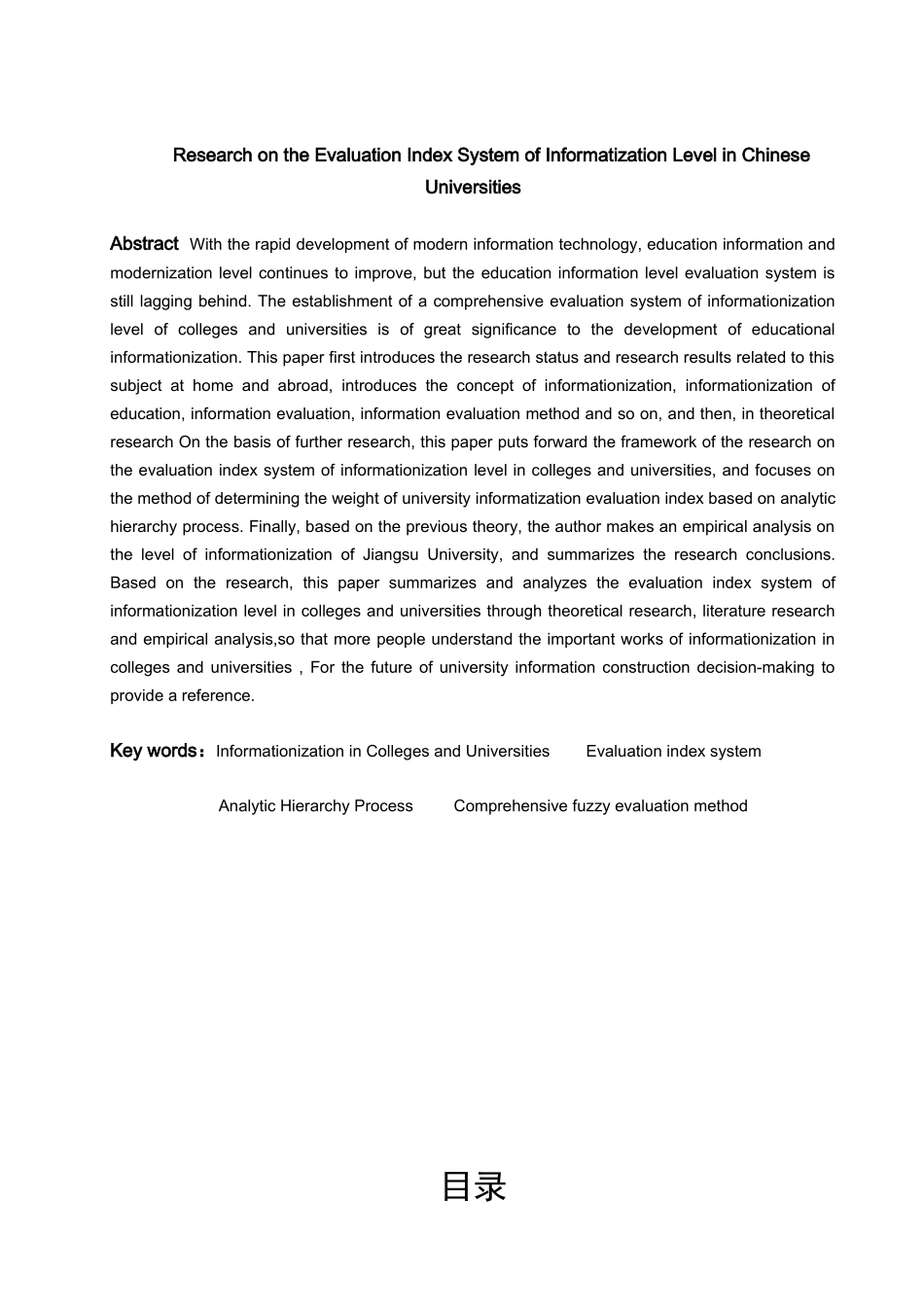 Research on the Evaluation Index System of Informatization Level in Chinese Universities

Abstract With the rapid development of modern information technology, education information and modernization level continues to improve, but the education information level evaluation system is still lagging behind. The establishment of a comprehensive evaluation system of informationization level of colleges and universities is of great significance to the development of educational informationization. This paper first introduces the research status and research results related to this subject at home and abroad, introduces the concept of informationization, informationization of education, information evaluation, information evaluation method and so on, and then, in theoretical research On the basis of further research, this paper puts forward the framework of the research on the evaluation index system of informationization level in colleges and universities, and focuses on the method of determining the weight of university informatization evaluation index based on analytic hierarchy process. Finally, based on the previous theory, the author makes an empirical analysis on the level of informationization of Jiangsu University, and summarizes the research conclusions. Based on the research, this paper summarizes and analyzes the evaluation index system of informationization level in colleges and universities through theoretical research, literature research and empirical analysis,so that more people understand the important works of informationization in colleges and universities , For the future of university information construction decision-making to provide a reference.

Key words：Informationization in Colleges and Universities Evaluation index system

Analytic Hierarchy Process Comprehensive fuzzy evaluation method

目录